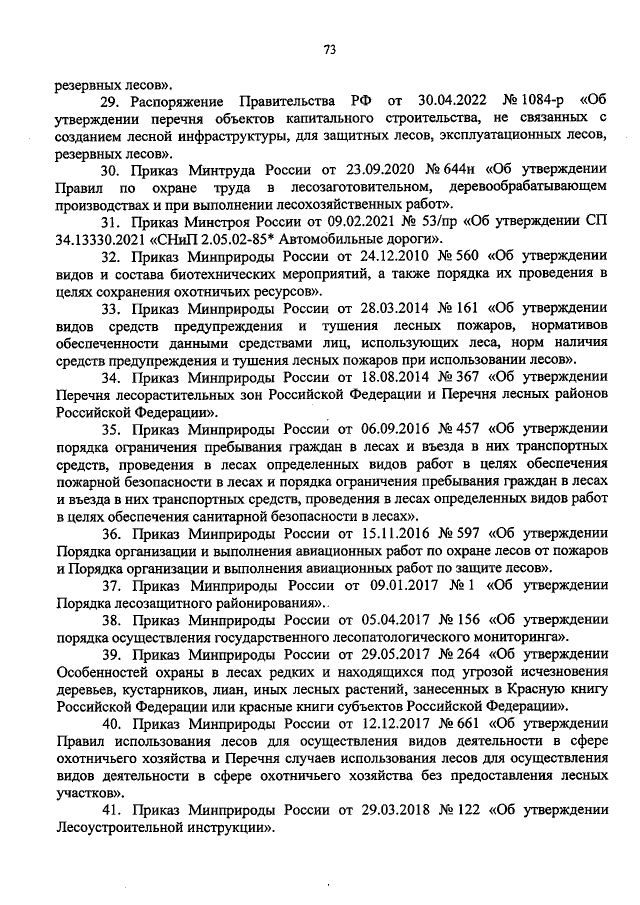 73

резервных лесов».

29. Распоряжение Правительства РФ от 30.04.2022 № 1084-р «Об утверждении перечня объектов капитального строительства, не связанных с созданием лесной инфраструктуры, для защитных лесов, эксплуатационных лесов, резервных лесов».

30. Приказ Минтруда России от 23.09.2020 № 644н «Об утверждении Правил по охране труда в лесозаготовительном, деревообрабатывающем производствах и при выполнении лесохозяйственных работ».

31. Приказ Минстроя России от 09.02.2021 № 53/пр «Об утверждении СП 34.13330.2021 «СНиП 2.05.02-85* Автомобильные дороги».

32. Приказ Минприроды России от 24.12.2010 № 560 «Об утверждении видов и состава биотехнических мероприятий, а также порядка их проведения в целях сохранения охотничьих ресурсов».

33. Приказ Минприроды России от 28.03.2014 № 161 «Об утверждении видов средств предупреждения и тушения лесных пожаров, нормативов обеспеченности данными средствами лиц, использующих леса, норм наличия средств предупреждения и тушения лесных пожаров при использовании лесов».

34. Приказ Минприроды России от 18.08.2014 № 367 «Об утверждении Перечня лесорастительных зон Российской Федерации и Перечня лесных районов Российской Федерации».

35. Приказ Минприроды России от 06.09.2016 № 457 «Об утверждении порядка ограничения пребывания граждан в лесах и въезда в них транспортных средств, проведения в лесах определенных видов работ в целях обеспечения пожарной безопасности в лесах и порядка ограничения пребывания граждан в лесах и въезда в них транспортных средств, проведения в лесах определенных видов работ в целях обеспечения санитарной безопасности в лесах».

36. Приказ Минприроды России от 15.11.2016 № 597 «Об утверждении Порядка организации и выполнения авиационных работ по охране лесов от пожаров и Порядка организации и выполнения авиационных работ по защите лесов».

37. Приказ Минприроды России от 09.01.2017 № 1 «Об утверждении Порядка лесозащитного районирования».

38. Приказ Минприроды России от 05.04.2017 № 156 «Об утверждении порядка осуществления государственного лесопатологического мониторинга».

39. Приказ Минприроды России от 29.05.2017 № 264 «Об утверждении Особенностей охраны в лесах редких и находящихся под угрозой исчезновения деревьев, кустарников, лиан, иных лесных растений, занесенных в Красную книгу Российской Федерации или красные книги субъектов Российской Федерации».

40. Приказ Минприроды России от 12.12.2017 № 661 «Об утверждении Правил использования лесов для осуществления видов деятельности в сфере охотничьего хозяйства и Перечня случаев использования лесов для осуществления видов деятельности в сфере охотничьего хозяйства без предоставления лесных участков».

41. Приказ Минприроды России от 29.03.2018 № 122 «Об утверждении Лесоустроительной инструкции».